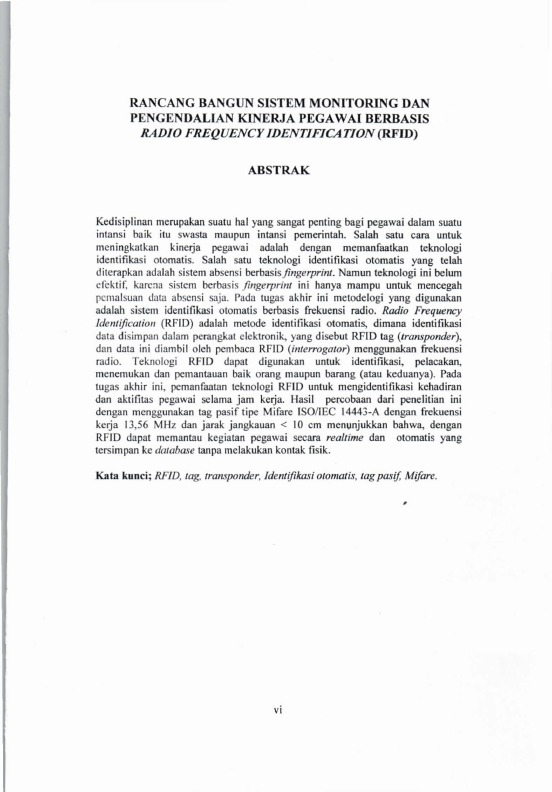 RANCANG BANGUN SISTEM MONITORING DAN PENGENDALIAN KINERJA PEGAWAI BERBASIS RADIO FREQUENCY IDENTIFICATION (RFID)

ABSTRAK

Kedisiplinan merupakan suatu hal yang sangat penting bagi pegawai dalam suatu intansi baik itu swasta maupun intansi pemerintah. Salah satu cara untuk meningkatkan kinerja pegawai adalah dengan memanfaatkan teknologi identifikasi otomatis. Salah satu teknologi identifikasi otomatis yang telah diterapkan adalah sistem absensi berbasis fingerprint. Namun teknologi ini belum efektif, karena sistem berbasis fingerprint ini hanya mampu untuk mencegah pemalsuan data absensi saja. Pada tugas akhir ini metodelogi yang digunakan adalah sistem identifikasi otomatis berbasis frekuensi radio. Radio Frequency Identification (RFID) adalah metode identifikasi otomatis, dimana identifikasi data disimpan dalam perangkat elektronik, yang disebut RFID tag (transponder), dan data ini diambil oleh pembaca RFID (interrogator) menggunakan frekuensi radio. Teknologi RFID dapat digunakan untuk identifikasi, pelacakan, menemukan dan pemantauan baik orang maupun barang (atau keduanya). Pada tugas akhir ini, pemanfaatan teknologi RFID untuk mengidentifikasi kehadiran dan aktifitas pegawai selama jam kerja. Hasil percobaan dari penelitian ini dengan menggunakan tag pasif tipe Mifare ISO/IEC 14443-A dengan frekuensi kerja 13,56 MHz dan jarak jangkauan < 10 cm menunjukkan bahwa, dengan RFID dapat memantau kegiatan pegawai secara realtime dan otomatis yang tersimpan ke database tanpa melakukan kontak fisik.

Kata kunci; RFID, tag, transponder, Identifikasi otomatis, tag pasif, Mifare.

vi